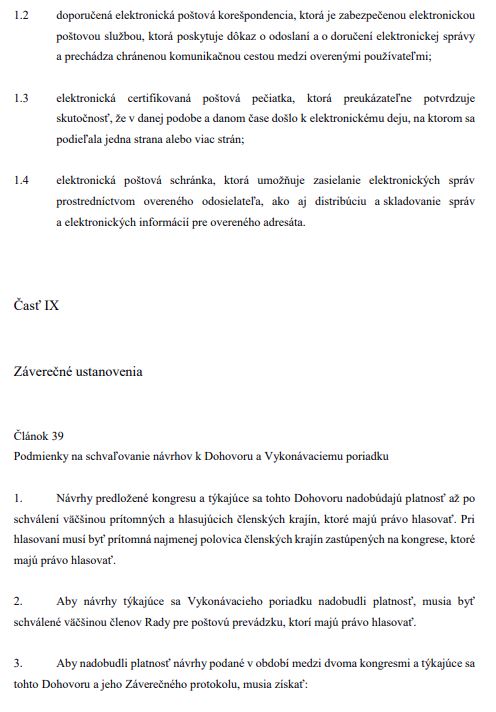 1.2 doporučená elektronická poštová korešpondencia, ktorá je zabezpečenou elektronickou poštovou službou, ktorá poskytuje dôkaz o odoslaní a o doručení elektronickej správy a prechádza chránenou komunikačnou cestou medzi overenými používateľmi;

1.3 elektronická certifikovaná poštová pečiatka, ktorá preukázateľne potvrdzuje skutočnosť, že v danej podobe a danom čase došlo k elektronickému deju, na ktorom sa podieľala jedna strana alebo viac strán;

1.4 elektronická poštová schránka, ktorá umožňuje zasielanie elektronických správ prostredníctvom overeného odosielateľa, ako aj distribúciu a skladovanie správ a elektronických informácií pre overeného adresáta.

Časť IX

Záverečné ustanovenia

Článok 39
Podmienky na schvaľovanie návrhov k Dohovoru a Vykonávaciemu poriadku

1. Návrhy predložené kongresu a týkajúce sa tohto Dohovoru nadobúdajú platnosť až po schválení väčšinou prítomných a hlasujúcich členských krajín, ktoré majú právo hlasovať. Pri hlasovaní musí byť prítomná najmenej polovica členských krajín zastúpených na kongrese, ktoré majú právo hlasovať.

2. Aby návrhy týkajúce sa Vykonávacieho poriadku nadobudli platnosť, musia byť schválené väčšinou členov Rady pre poštovú prevádzku, ktorí majú právo hlasovať.

3. Aby nadobudli platnosť návrhy podané v období medzi dvoma kongresmi a týkajúce sa tohto Dohovoru a jeho Záverečného protokolu, musia získať: